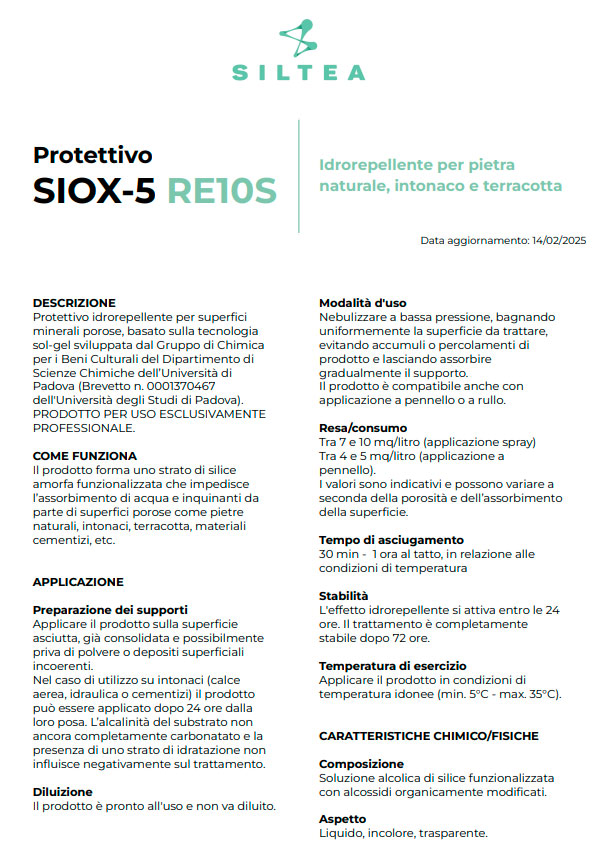 SILTEA

Protettivo
SIOX-5 RE10S

Idrorepellente per pietra naturale, intonaco e terracotta

Data aggiornamento: 14/02/2025

DESCRIZIONE
Protettivo idrorepellente per superfici minerali porose, basato sulla tecnologia sol-gel sviluppata dal Gruppo di Chimica per i Beni Culturali del Dipartimento di Scienze Chimiche dell'Università di Padova (Brevetto n. 0001370467 dell'Università degli Studi di Padova).
PRODOTTO PER USO ESCLUSIVAMENTE PROFESSIONALE.

COME FUNZIONA
Il prodotto forma uno strato di silice amorfa funzionalizzata che impedisce l'assorbimento di acqua e inquinanti da parte di superfici porose come pietre naturali, intonaci, terracotta, materiali cementizi, etc.

APPLICAZIONE

Preparazione dei supporti
Applicare il prodotto sulla superficie asciutta, già consolidata e possibilmente priva di polvere o depositi superficiali incoerenti.
Nel caso di utilizzo su intonaci (calce aerea, idraulica o cementizi) il prodotto può essere applicato dopo 24 ore dalla loro posa. L'alcalinità del substrato non ancora completamente carbonatato e la presenza di uno strato di idratazione non influisce negativamente sul trattamento.

Diluizione
Il prodotto è pronto all'uso e non va diluito.

Modalità d'uso
Nebulizzare a bassa pressione, bagnando uniformemente la superficie da trattare, evitando accumuli o percolamenti di prodotto e lasciando assorbire gradualmente il supporto.
Il prodotto è compatibile anche con applicazione a pennello o a rullo.

Resa/consumo
Tra 7 e 10 mq/litro (applicazione spray)
Tra 4 e 5 mq/litro (applicazione a pennello).
I valori sono indicativi e possono variare a seconda della porosità e dell'assorbimento della superficie.

Tempo di asciugamento
30 min - 1 ora al tatto, in relazione alle condizioni di temperatura

Stabilità
L'effetto idrorepellente si attiva entro le 24 ore. Il trattamento è completamente stabile dopo 72 ore.

Temperatura di esercizio
Applicare il prodotto in condizioni di temperatura idonee (min. 5°C - max. 35°C).

CARATTERISTICHE CHIMICO/FISICHE

Composizione
Soluzione alcolica di silice funzionalizzata con alcossidi organicamente modificati.

Aspetto
Liquido, incolore, trasparente.